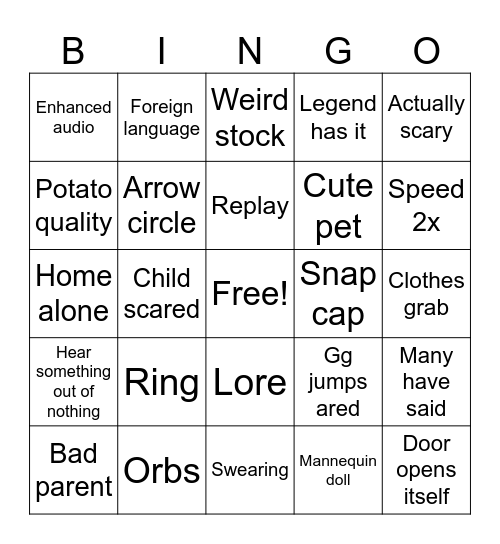 | B | I | N | G | O |
|---|---|---|---|---|
| Enhanced audio | Foreign language | Weird stock | Legend has it | Actually scary |
| Potato quality | Arrow circle | Replay | Cute pet | Speed 2x |
| Home alone | Child scared | Free! | Snap cap | Clothes grab |
| Hear something out of nothing | Ring | Lore | Gg jumps ared | Many have said |
| Bad parent | Orbs | Swearing | Mannequin doll | Door opens itself |